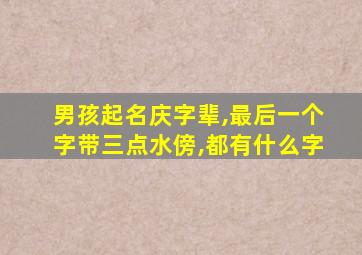 男孩起名庆字辈,最后一个字带三点水傍,都有什么字